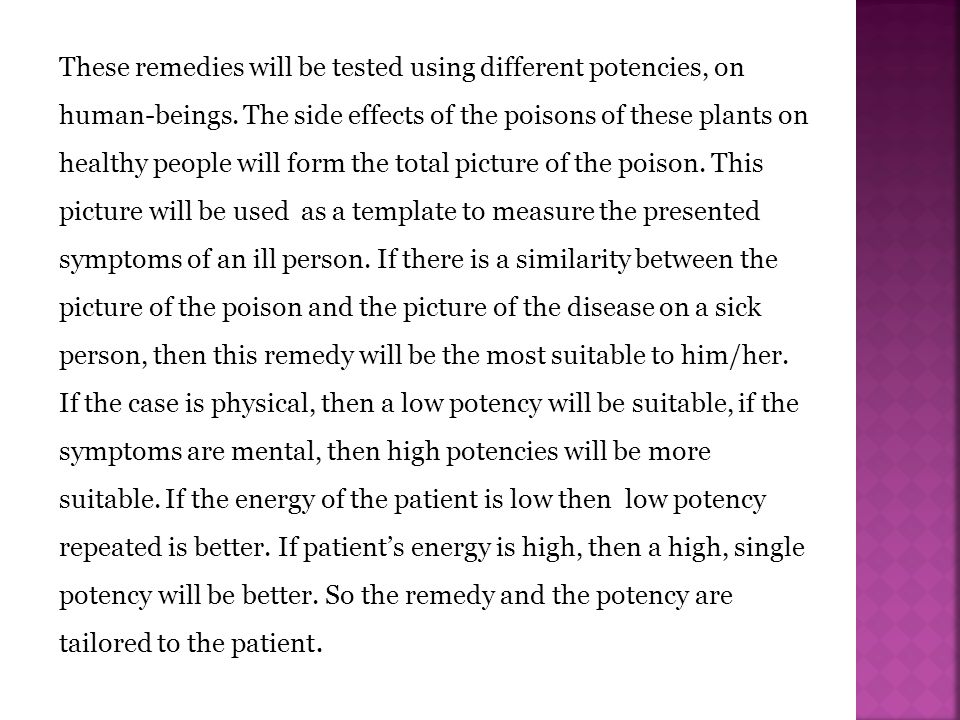 These remedies will be tested using different potencies, on human-beings. The side effects of the poisons of these plants on healthy people will form the total picture of the poison. This picture will be used as a template to measure the presented symptoms of an ill person. If there is a similarity between the picture of the poison and the picture of the disease on a sick person, then this remedy will be the most suitable to him/her. If the case is physical, then a low potency will be suitable, if the symptoms are mental, then high potencies will be more suitable. If the energy of the patient is low then low potency repeated is better. If patient's energy is high, then a high, single potency will be better. So the remedy and the potency are tailored to the patient.